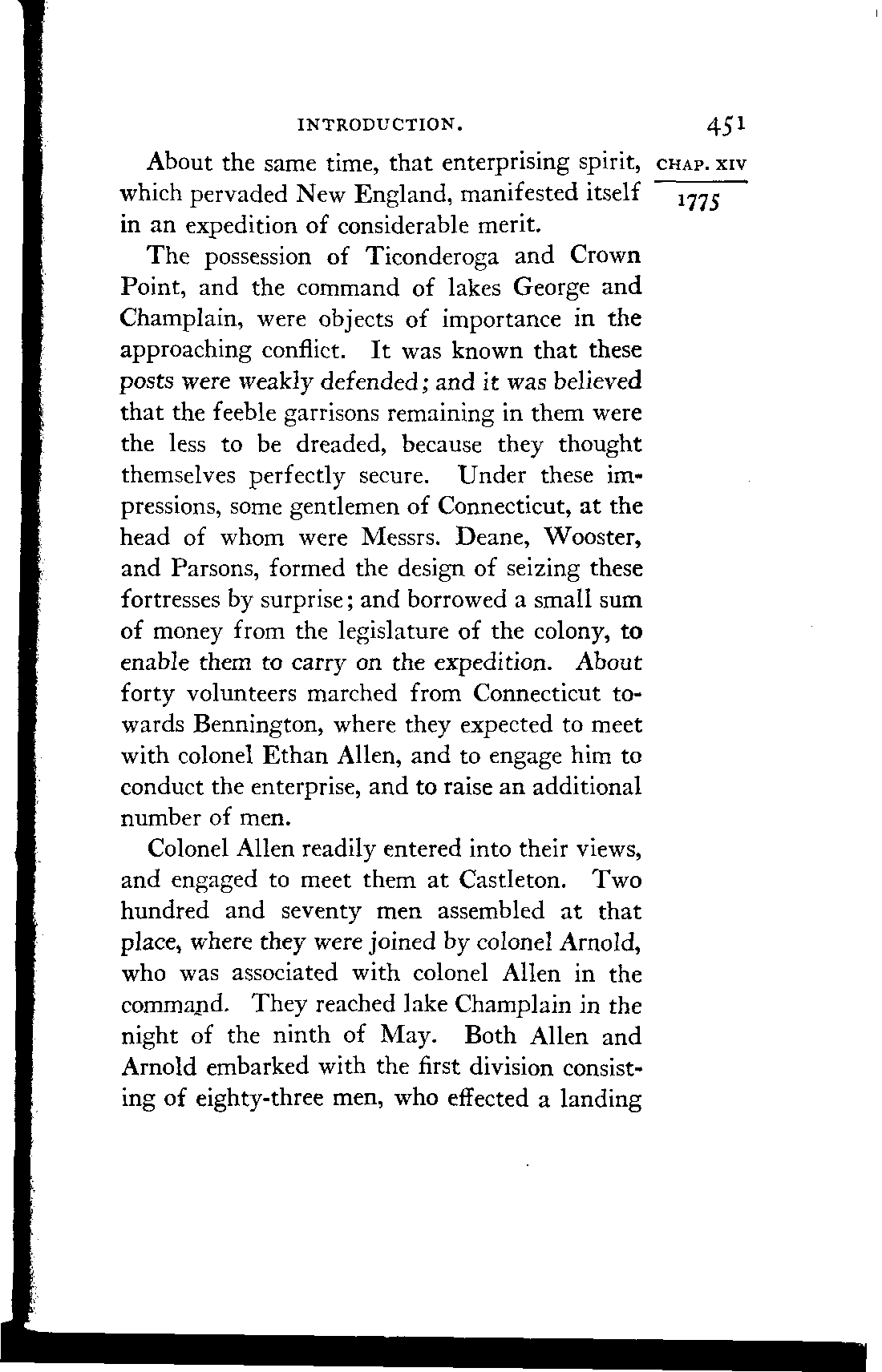 INTRODUCTION. 451

CHAP. XIV
1775

About the same time, that enterprising spirit, which pervaded New England, manifested itself in an expedition of considerable merit.

The possession of Ticonderoga and Crown Point, and the command of lakes George and Champlain, were objects of importance in the approaching conflict. It was known that these posts were weakly defended; and it was believed that the feeble garrisons remaining in them were the less to be dreaded, because they thought themselves perfectly secure. Under these impressions, some gentlemen of Connecticut, at the head of whom were Messrs. Deane, Wooster, and Parsons, formed the design of seizing these fortresses by surprise; and borrowed a small sum of money from the legislature of the colony, to enable them to carry on the expedition. About forty volunteers marched from Connecticut towards Bennington, where they expected to meet with colonel Ethan Allen, and to engage him to conduct the enterprise, and to raise an additional number of men.

Colonel Allen readily entered into their views, and engaged to meet them at Castleton. Two hundred and seventy men assembled at that place, where they were joined by colonel Arnold, who was associated with colonel Allen in the command. They reached lake Champlain in the night of the ninth of May. Both Allen and Arnold embarked with the first division consisting of eighty-three men, who effected a landing